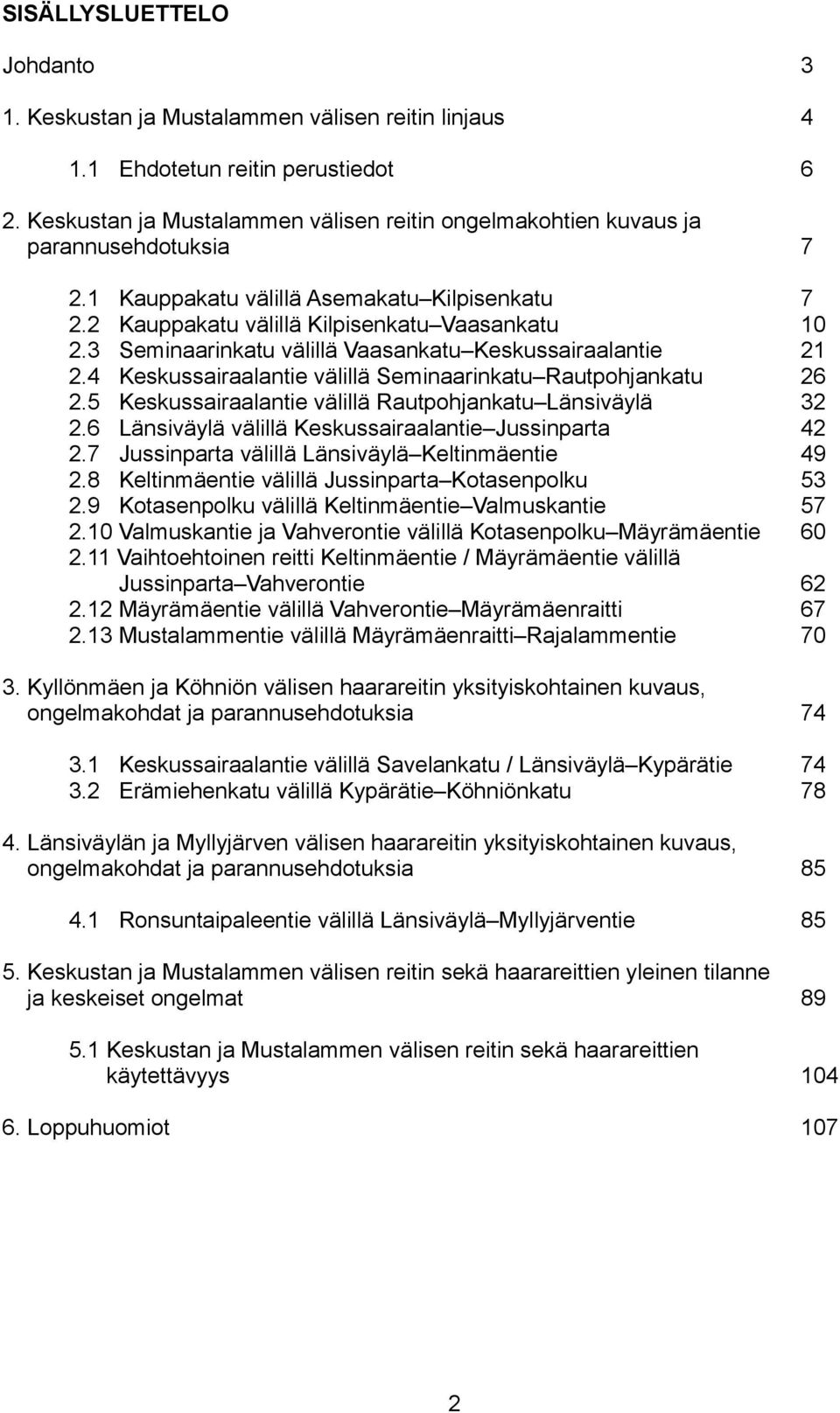 SISÄLLYSLUETTELO

Johdanto 3

1. Keskustan ja Mustalammen välisen reitin linjaus 4

1.1 Ehdotetun reitin perustiedot 6

2. Keskustan ja Mustalammen välisen reitin ongelmakohtien kuvaus ja parannusehdotuksia 7

2.1 Kauppakatu välillä Asemakatu–Kilpisenkatu 7
2.2 Kauppakatu välillä Kilpisenkatu–Vaasankatu 10
2.3 Seminaarinkatu välillä Vaasankatu–Keskussairaalantie 21
2.4 Keskussairaalantie välillä Seminaarinkatu–Rautpohjankatu 26
2.5 Keskussairaalantie välillä Rautpohjankatu–Länsiväylä 32
2.6 Länsiväylä välillä Keskussairaalantie–Jussinparta 42
2.7 Jussinparta välillä Länsiväylä–Keltinmäentie 49
2.8 Keltinmäentie välillä Jussinparta–Kotasenpolku 53
2.9 Kotasenpolku välillä Keltinmäentie–Valmuskantie 57
2.10 Valmuskantie ja Vahverontie välillä Kotasenpolku–Mäyrämäentie 60
2.11 Vaihtoehtoinen reitti Keltinmäentie / Mäyrämäentie välillä Jussinparta–Vahverontie 62
2.12 Mäyrämäentie välillä Vahverontie–Mäyrämäenraitti 67
2.13 Mustalammentie välillä Mäyrämäenraitti–Rajalammentie 70

3. Kyllönmäen ja Köhniön välisen haarareitin yksityiskohtainen kuvaus, ongelmakohdat ja parannusehdotuksia 74

3.1 Keskussairaalantie välillä Savelankatu / Länsiväylä–Kypärätie 74
3.2 Erämiehenkatu välillä Kypärätie–Köhniönkatu 78

4. Länsiväylän ja Myllyjärven välisen haarareitin yksityiskohtainen kuvaus, ongelmakohdat ja parannusehdotuksia 85

4.1 Ronsuntaipaleentie välillä Länsiväylä–Myllyjärventie 85

5. Keskustan ja Mustalammen välisen reitin sekä haarareittien yleinen tilanne ja keskeiset ongelmat 89

5.1 Keskustan ja Mustalammen välisen reitin sekä haarareittien käytettävyys 104

6. Loppuhuomiot 107

2